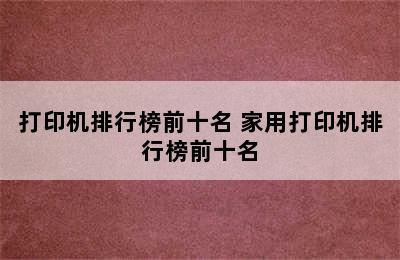 打印机排行榜前十名 家用打印机排行榜前十名